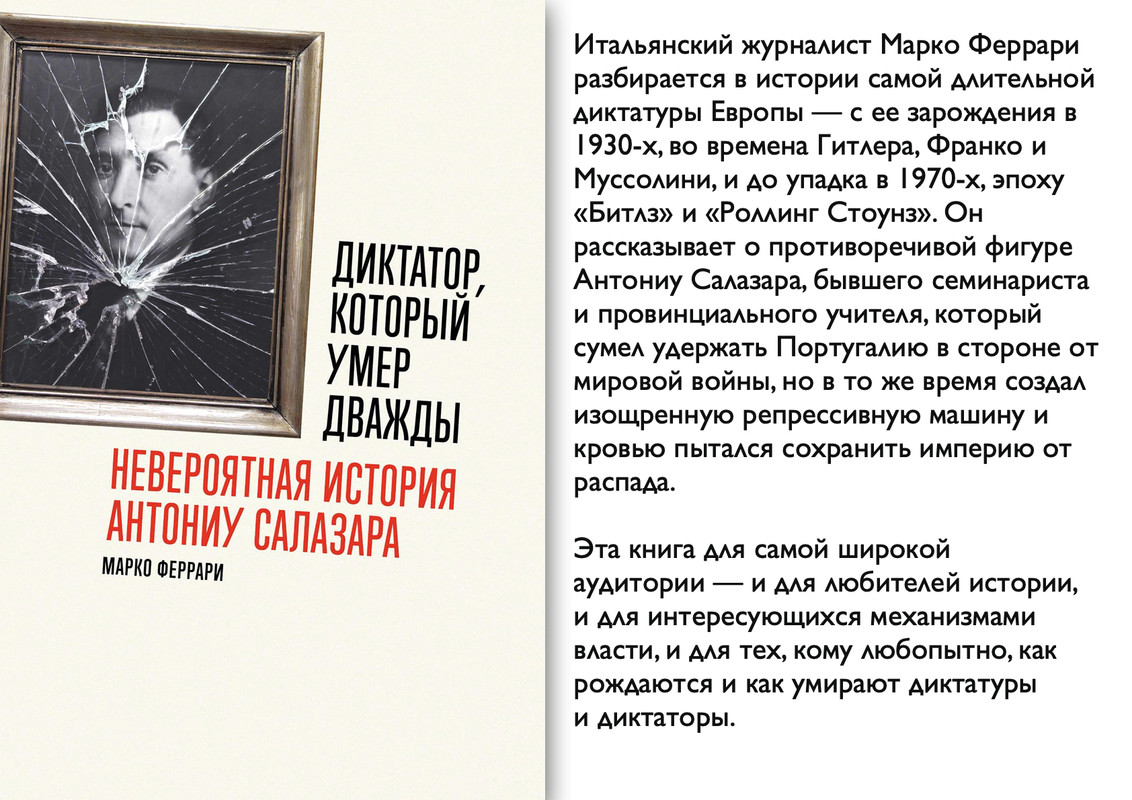 ДИКТАТОР, КОТОРЫЙ УМЕР ДВАЖДЫ

НЕВЕРОЯТНАЯ ИСТОРИЯ АНТОНИУ САЛАЗАРА

МАРКО ФЕРРАРИ

Итальянский журналист Марко Феррари разбирается в истории самой длительной диктатуры Европы — с ее зарождения в 1930-х, во времена Гитлера, Франко и Муссолини, и до упадка в 1970-х, эпоху «Битлз» и «Роллинг Стоунз». Он рассказывает о противоречивой фигуре Антониу Салазара, бывшего семинариста и провинциального учителя, который сумел удержать Португалию в стороне от мировой войны, но в то же время создал изощренную репрессивную машину и кровью пытался сохранить империю от распада.

Эта книга для самой широкой аудитории — и для любителей истории, и для интересующихся механизмами власти, и для тех, кому любопытно, как рождаются и как умирают диктатуры и диктаторы.